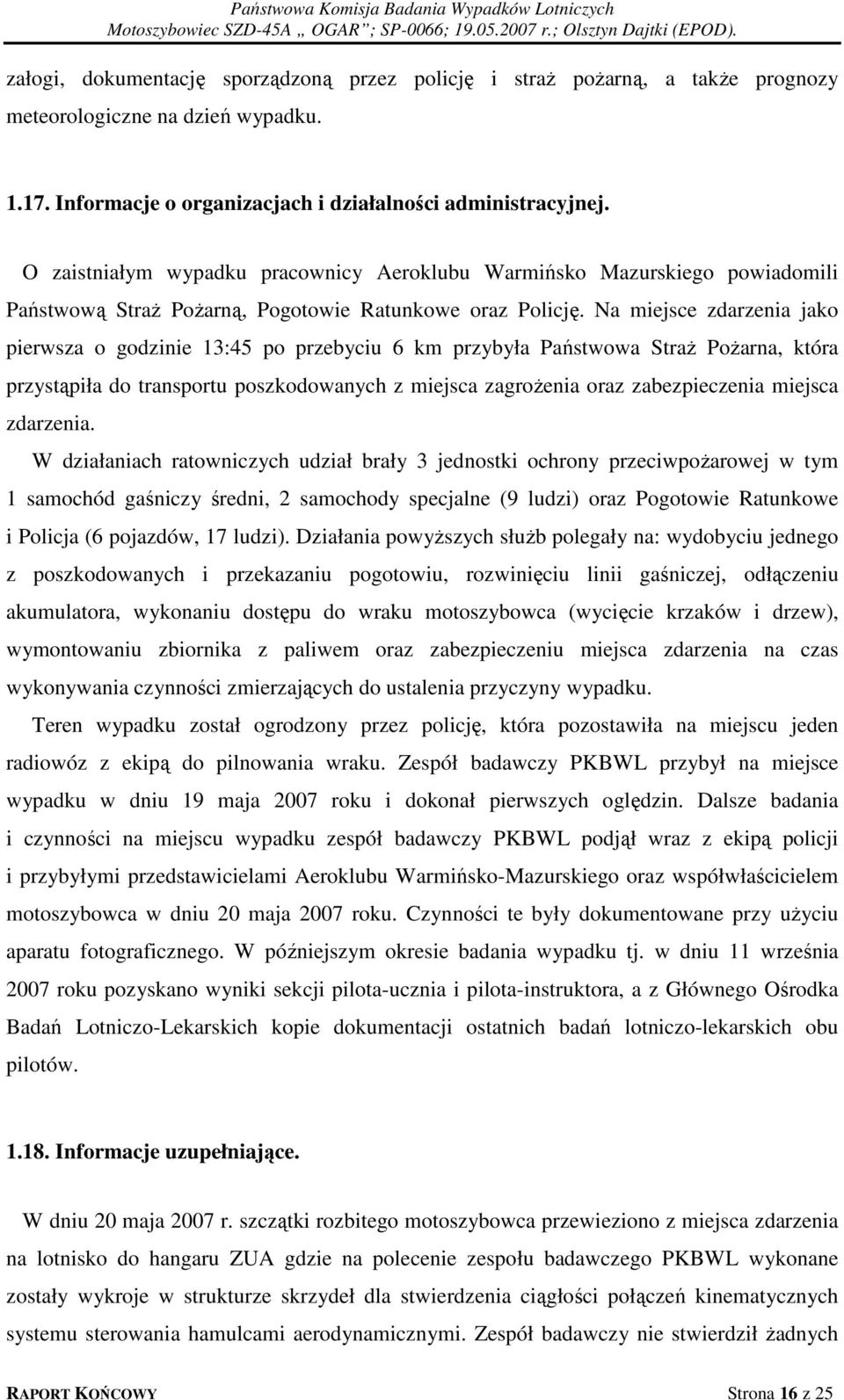 Państwowa Komisja Badania Wypadków Lotniczych
Motoszybowiec SZD-45A „ OGAR"; SP-0066; 19.05.2007 r.; Olsztyn Dajtki (EPOD).

załogi, dokumentację sporządzoną przez policję i straż pożarną, a także prognozy meteorologiczne na dzień wypadku.

1.17. Informacje o organizacjach i działalności administracyjnej.

O zaistniałym wypadku pracownicy Aeroklubu Warmińsko Mazurskiego powiadomili Państwową Straż Pożarną, Pogotowie Ratunkowe oraz Policję. Na miejsce zdarzenia jako pierwsza o godzinie 13:45 po przebyciu 6 km przybyła Państwowa Straż Pożarna, która przystąpiła do transportu poszkodowanych z miejsca zagrożenia oraz zabezpieczenia miejsca zdarzenia.

W działaniach ratowniczych udział brały 3 jednostki ochrony przeciwpożarowej w tym 1 samochód gaśniczy średni, 2 samochody specjalne (9 ludzi) oraz Pogotowie Ratunkowe i Policja (6 pojazdów, 17 ludzi). Działania powyższych służb polegały na: wydobyciu jednego z poszkodowanych i przekazaniu pogotowiu, rozwinięciu linii gaśniczej, odłączeniu akumulatora, wykonaniu dostępu do wraku motoszybowca (wycięcie krzaków i drzew), wymontowaniu zbiornika z paliwem oraz zabezpieczeniu miejsca zdarzenia na czas wykonywania czynności zmierzających do ustalenia przyczyny wypadku.

Teren wypadku został ogrodzony przez policję, która pozostawiła na miejscu jeden radiowóz z ekipą do pilnowania wraku. Zespół badawczy PKBWL przybył na miejsce wypadku w dniu 19 maja 2007 roku i dokonał pierwszych oględzin. Dalsze badania i czynności na miejscu wypadku zespół badawczy PKBWL podjął wraz z ekipą policji i przybyłymi przedstawicielami Aeroklubu Warmińsko-Mazurskiego oraz współwłaścicielem motoszybowca w dniu 20 maja 2007 roku. Czynności te były dokumentowane przy użyciu aparatu fotograficznego. W późniejszym okresie badania wypadku tj. w dniu 11 września 2007 roku pozyskano wyniki sekcji pilota-ucznia i pilota-instruktora, a z Głównego Ośrodka Badań Lotniczo-Lekarskich kopie dokumentacji ostatnich badań lotniczo-lekarskich obu pilotów.

1.18. Informacje uzupełniające.

W dniu 20 maja 2007 r. szczątki rozbitego motoszybowca przewieziono z miejsca zdarzenia na lotnisko do hangaru ZUA gdzie na polecenie zespołu badawczego PKBWL wykonane zostały wykroje w strukturze skrzydeł dla stwierdzenia ciągłości połączeń kinematycznych systemu sterowania hamulcami aerodynamicznymi. Zespół badawczy nie stwierdził żadnych

RAPORT KOŃCOWY Strona 16 z 25